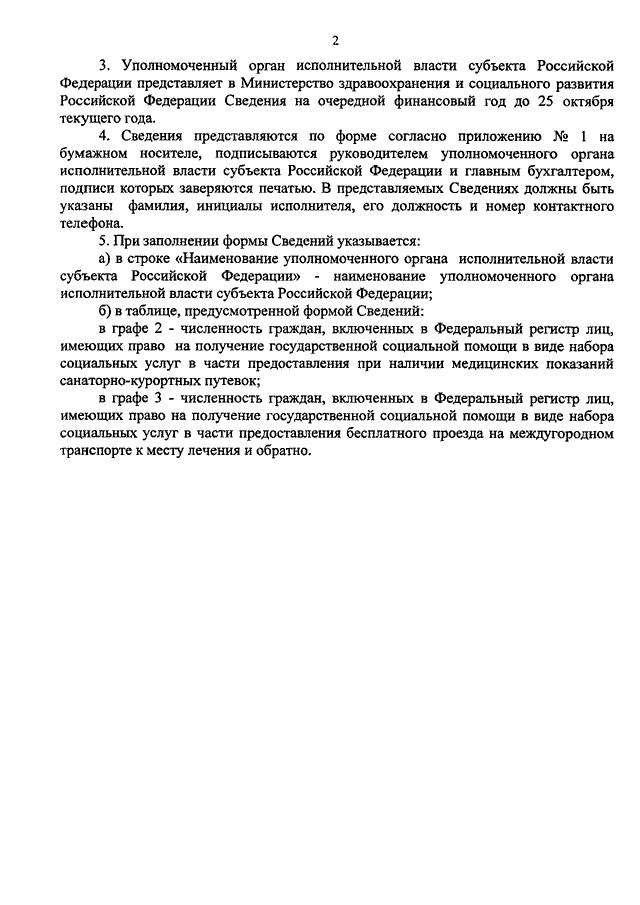 2

3. Уполномоченный орган исполнительной власти субъекта Российской Федерации представляет в Министерство здравоохранения и социального развития Российской Федерации Сведения на очередной финансовый год до 25 октября текущего года.

4. Сведения представляются по форме согласно приложению № 1 на бумажном носителе, подписываются руководителем уполномоченного органа исполнительной власти субъекта Российской Федерации и главным бухгалтером, подписи которых заверяются печатью. В представляемых Сведениях должны быть указаны фамилия, инициалы исполнителя, его должность и номер контактного телефона.

5. При заполнении формы Сведений указывается:

а) в строке «Наименование уполномоченного органа исполнительной власти субъекта Российской Федерации» - наименование уполномоченного органа исполнительной власти субъекта Российской Федерации;

б) в таблице, предусмотренной формой Сведений:

в графе 2 - численность граждан, включенных в Федеральный регистр лиц, имеющих право на получение государственной социальной помощи в виде набора социальных услуг в части предоставления при наличии медицинских показаний санаторно-курортных путевок;

в графе 3 - численность граждан, включенных в Федеральный регистр лиц, имеющих право на получение государственной социальной помощи в виде набора социальных услуг в части предоставления бесплатного проезда на междугородном транспорте к месту лечения и обратно.